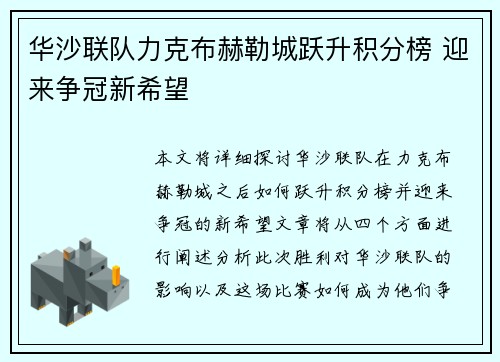 华沙联队力克布赫勒城跃升积分榜 迎来争冠新希望

本文将详细探讨华沙联队在力克布赫勒城之后如何跃升积分榜并迎来争冠的新希望文章将从四个方面进行阐述分析此次胜利对华沙联队的影响以及这场比赛如何成为他们争